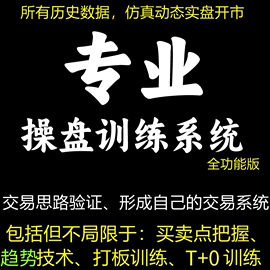 所有历史数据，仿真动态实盘开市

专业

操盘训练系统

全功能版

交易思路验证、形成自己的交易系统

包括但不局限于：买卖点把握、趋势技术、打板训练、T+0 训练